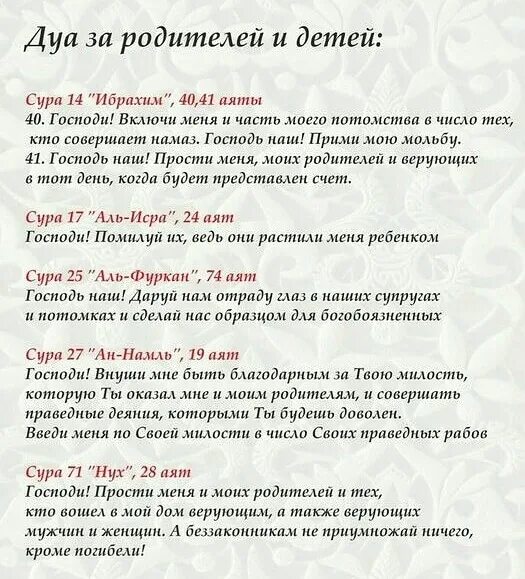 Дуа за родителей и детей:

Сура 14 "Ибрахим", 40,41 аяты
40. Господи! Включи меня и часть моего потомства в число тех, кто совершает намаз. Господь наш! Прими мою мольбу.
41. Господь наш! Прости меня, моих родителей и верующих в тот день, когда будет представлен счет.

Сура 17 "Аль-Исра", 24 аят
Господи! Помилуй их, ведь они растили меня ребенком

Сура 25 "Аль-Фуркан", 74 аят
Господь наш! Даруй нам отраду глаз в наших супругах и потомках и сделай нас образцом для богобоязненных

Сура 27 "Ан-Намль", 19 аят
Господи! Внуши мне быть благодарным за Твою милость, которую Ты оказал мне и моим родителям, и совершать праведные деяния, которыми Ты будешь доволен.
Введи меня по Своей милости в число Своих праведных рабов

Сура 71 "Нух", 28 аят
Господи! Прости меня и моих родителей и тех, кто вошел в мой дом верующим, а также верующих мужчин и женщин. А беззаконникам не приумножай ничего, кроме погибели!